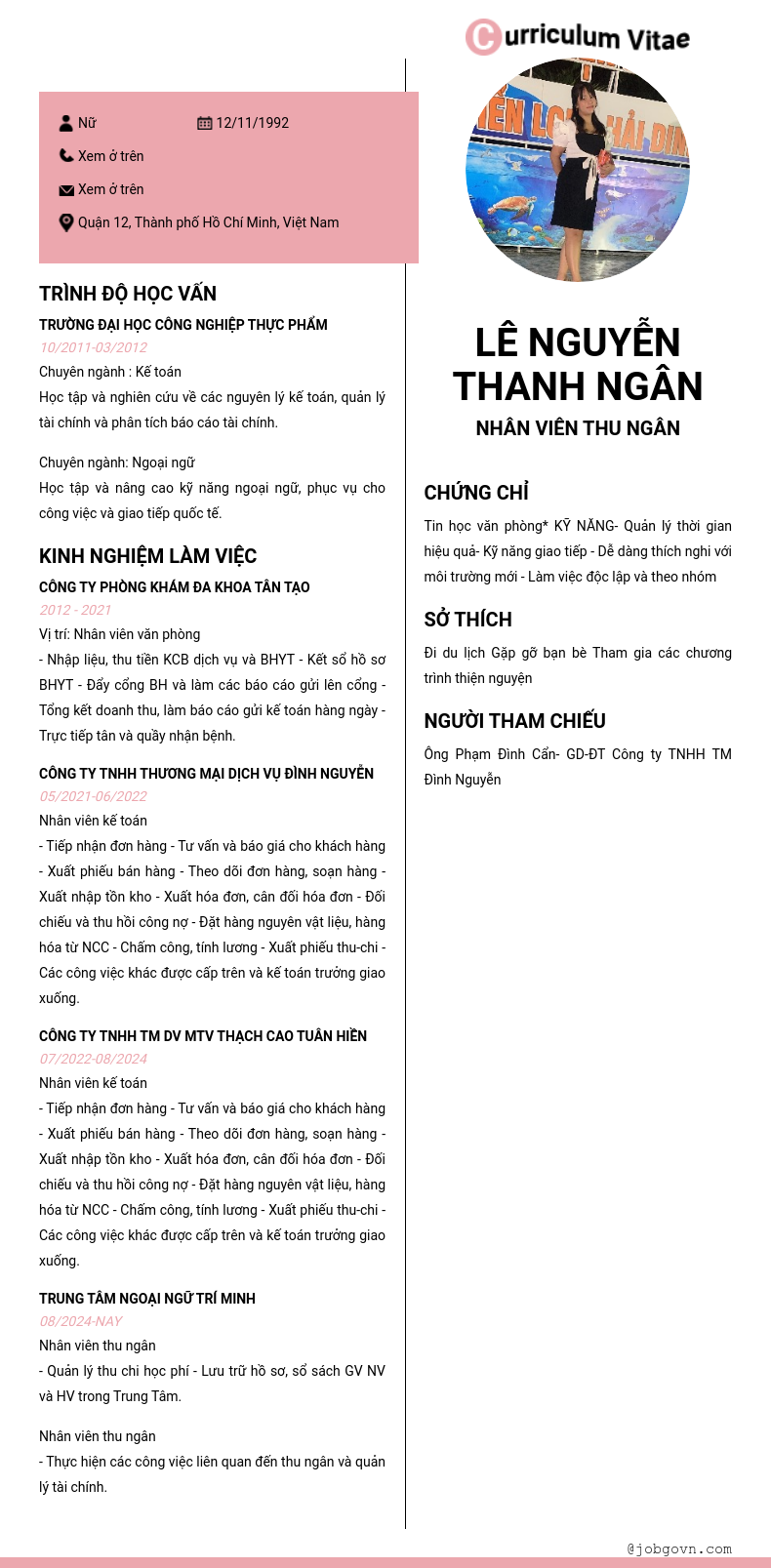 Curriculum Vitae

Nữ
12/11/1992
Xem ở trên
Xem ở trên
Quận 12, Thành phố Hồ Chí Minh, Việt Nam

TRÌNH ĐỘ HỌC VẤN

TRƯỜNG ĐẠI HỌC CÔNG NGHIỆP THỰC PHẨM
10/2011-03/2012
Chuyên ngành : Kế toán
Học tập và nghiên cứu về các nguyên lý kế toán, quản lý tài chính và phân tích báo cáo tài chính.

Chuyên ngành: Ngoại ngữ
Học tập và nâng cao kỹ năng ngoại ngữ, phục vụ cho công việc và giao tiếp quốc tế.

KINH NGHIỆM LÀM VIỆC

CÔNG TY PHÒNG KHÁM ĐA KHOA TÂN TẠO
2012 - 2021
Vị trí: Nhân viên văn phòng
- Nhập liệu, thu tiền KCB dịch vụ và BHYT - Kết sổ hồ sơ BHYT - Đẩy cổng BH và làm các báo cáo gửi lên cổng - Tổng kết doanh thu, làm báo cáo gửi kế toán hàng ngày - Trực tiếp tân và quầy nhận bệnh.

CÔNG TY TNHH THƯƠNG MẠI DỊCH VỤ ĐÌNH NGUYỄN
05/2021-06/2022
Nhân viên kế toán
- Tiếp nhận đơn hàng - Tư vấn và báo giá cho khách hàng - Xuất phiếu bán hàng - Theo dõi đơn hàng, soạn hàng - Xuất nhập tồn kho - Xuất hóa đơn, cân đối hóa đơn - Đối chiếu và thu hồi công nợ - Đặt hàng nguyên vật liệu, hàng hóa từ NCC - Chấm công, tính lương - Xuất phiếu thu-chi - Các công việc khác được cấp trên và kế toán trưởng giao xuống.

CÔNG TY TNHH TM DV MTV THẠCH CAO TUẤN HIỀN
07/2022-08/2024
Nhân viên kế toán
- Tiếp nhận đơn hàng - Tư vấn và báo giá cho khách hàng - Xuất phiếu bán hàng - Theo dõi đơn hàng, soạn hàng - Xuất nhập tồn kho - Xuất hóa đơn, cân đối hóa đơn - Đối chiếu và thu hồi công nợ - Đặt hàng nguyên vật liệu, hàng hóa từ NCC - Chấm công, tính lương - Xuất phiếu thu-chi - Các công việc khác được cấp trên và kế toán trưởng giao xuống.

TRUNG TÂM NGOẠI NGỮ TRÍ MINH
08/2024-NAY
Nhân viên thu ngân
- Quản lý thu chi học phí - Lưu trữ hồ sơ, sổ sách GV NV và HV trong Trung Tâm.

Nhân viên thu ngân
- Thực hiện các công việc liên quan đến thu ngân và quản lý tài chính.

LÊ NGUYỄN THANH NGÂN
NHÂN VIÊN THU NGÂN

CHỨNG CHỈ
Tin học văn phòng* KỸ NĂNG- Quản lý thời gian hiệu quả- Kỹ năng giao tiếp - Dễ dàng thích nghi với môi trường mới - Làm việc độc lập và theo nhóm

SỞ THÍCH
Đi du lịch Gặp gỡ bạn bè Tham gia các chương trình thiện nguyện

NGƯỜI THAM CHIẾU
Ông Phạm Đình Cẩn- GD-ĐT Công ty TNHH TM Đình Nguyễn

@jobgovn.com